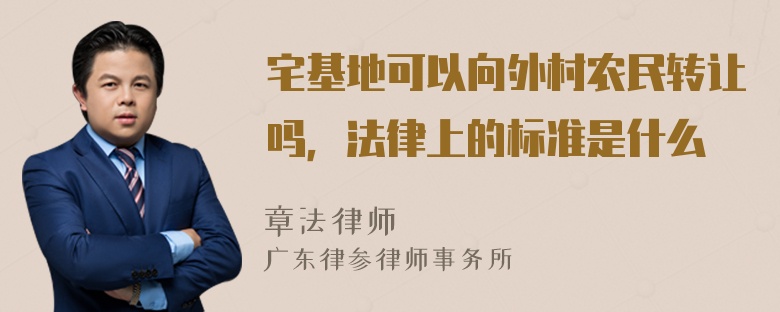 宅基地可以向外村农民转让吗，法律上的标准是什么

章法律师
广东律参律师事务所